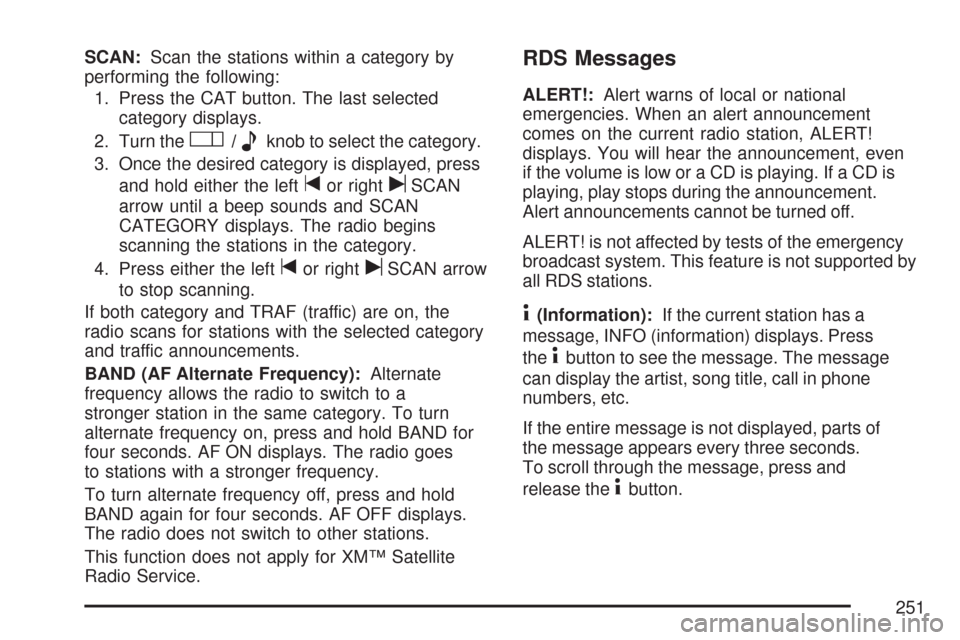 SCAN: Scan the stations within a category by performing the following:

1. Press the CAT button. The last selected category displays.
2. Turn the / knob to select the category.
3. Once the desired category is displayed, press and hold either the left or right SCAN arrow until a beep sounds and SCAN CATEGORY displays. The radio begins scanning the stations in the category.
4. Press either the left or right SCAN arrow to stop scanning.

If both category and TRAF (traffic) are on, the radio scans for stations with the selected category and traffic announcements.

BAND (AF Alternate Frequency): Alternate frequency allows the radio to switch to a stronger station in the same category. To turn alternate frequency on, press and hold BAND for four seconds. AF ON displays. The radio goes to stations with a stronger frequency.

To turn alternate frequency off, press and hold BAND again for four seconds. AF OFF displays. The radio does not switch to other stations.

This function does not apply for XM™ Satellite Radio Service.

RDS Messages

ALERT!: Alert warns of local or national emergencies. When an alert announcement comes on the current radio station, ALERT! displays. You will hear the announcement, even if the volume is low or a CD is playing. If a CD is playing, play stops during the announcement. Alert announcements cannot be turned off.

ALERT! is not affected by tests of the emergency broadcast system. This feature is not supported by all RDS stations.

(Information): If the current station has a message, INFO (information) displays. Press the button to see the message. The message can display the artist, song title, call in phone numbers, etc.

If the entire message is not displayed, parts of the message appears every three seconds. To scroll through the message, press and release the button.

251

carmanualsonline.info